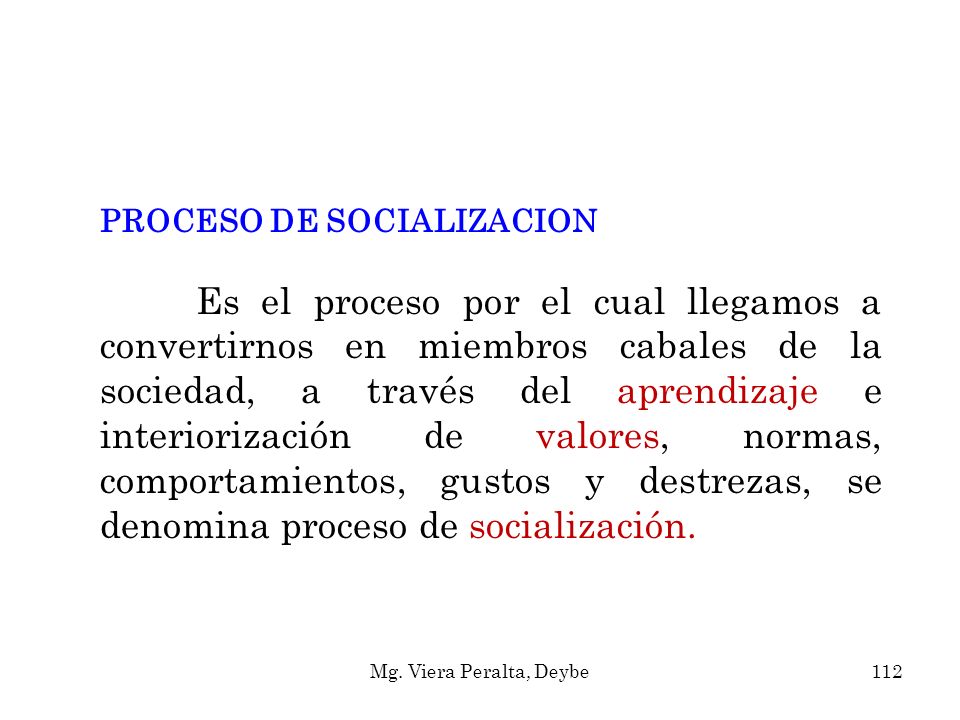 PROCESO DE SOCIALIZACION

Es el proceso por el cual llegamos a convertirnos en miembros cabales de la sociedad, a través del aprendizaje e interiorización de valores, normas, comportamientos, gustos y destrezas, se denomina proceso de socialización.

Mg. Viera Peralta, Deybe

112